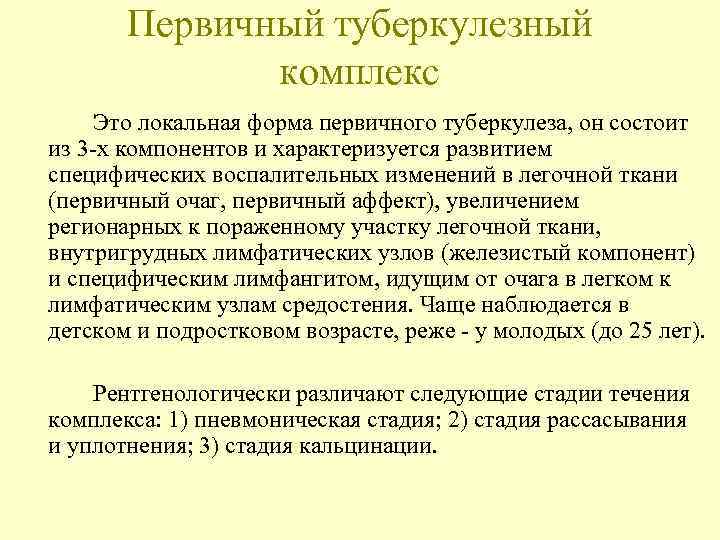 Первичный туберкулезный комплекс

Это локальная форма первичного туберкулеза, он состоит из 3-х компонентов и характеризуется развитием специфических воспалительных изменений в легочной ткани (первичный очаг, первичный аффект), увеличением регионарных к пораженному участку легочной ткани, внутригрудных лимфатических узлов (железистый компонент) и специфическим лимфангитом, идущим от очага в легком к лимфатическим узлам средостения. Чаще наблюдается в детском и подростковом возрасте, реже - у молодых (до 25 лет).

Рентгенологически различают следующие стадии течения комплекса: 1) пневмоническая стадия; 2) стадия рассасывания и уплотнения; 3) стадия кальцинации.